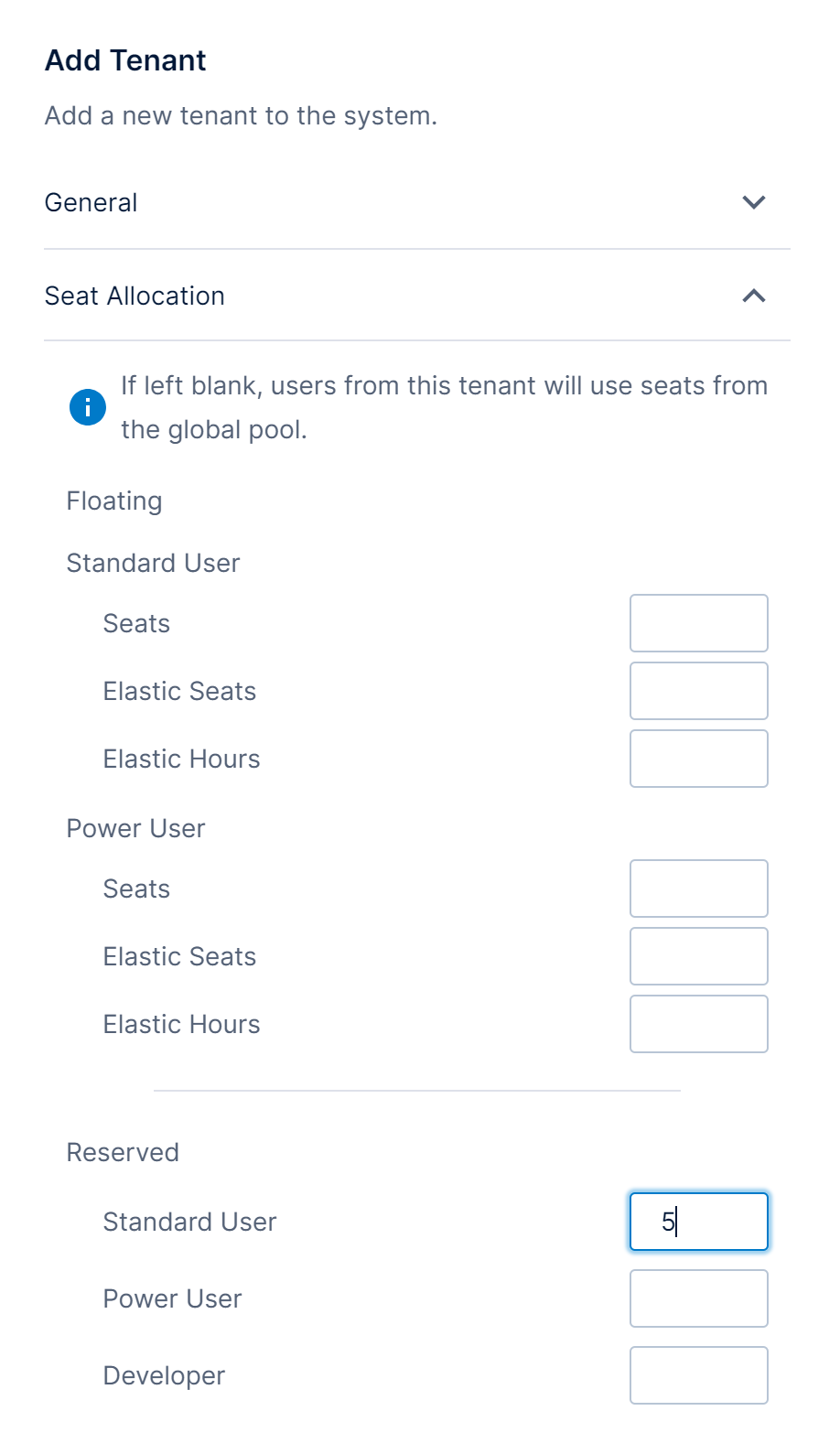 Add Tenant

Add a new tenant to the system.

General

Seat Allocation

If left blank, users from this tenant will use seats from the global pool.

Floating

Standard User

Seats

Elastic Seats

Elastic Hours

Power User

Seats

Elastic Seats

Elastic Hours

Reserved

Standard User 5

Power User

Developer